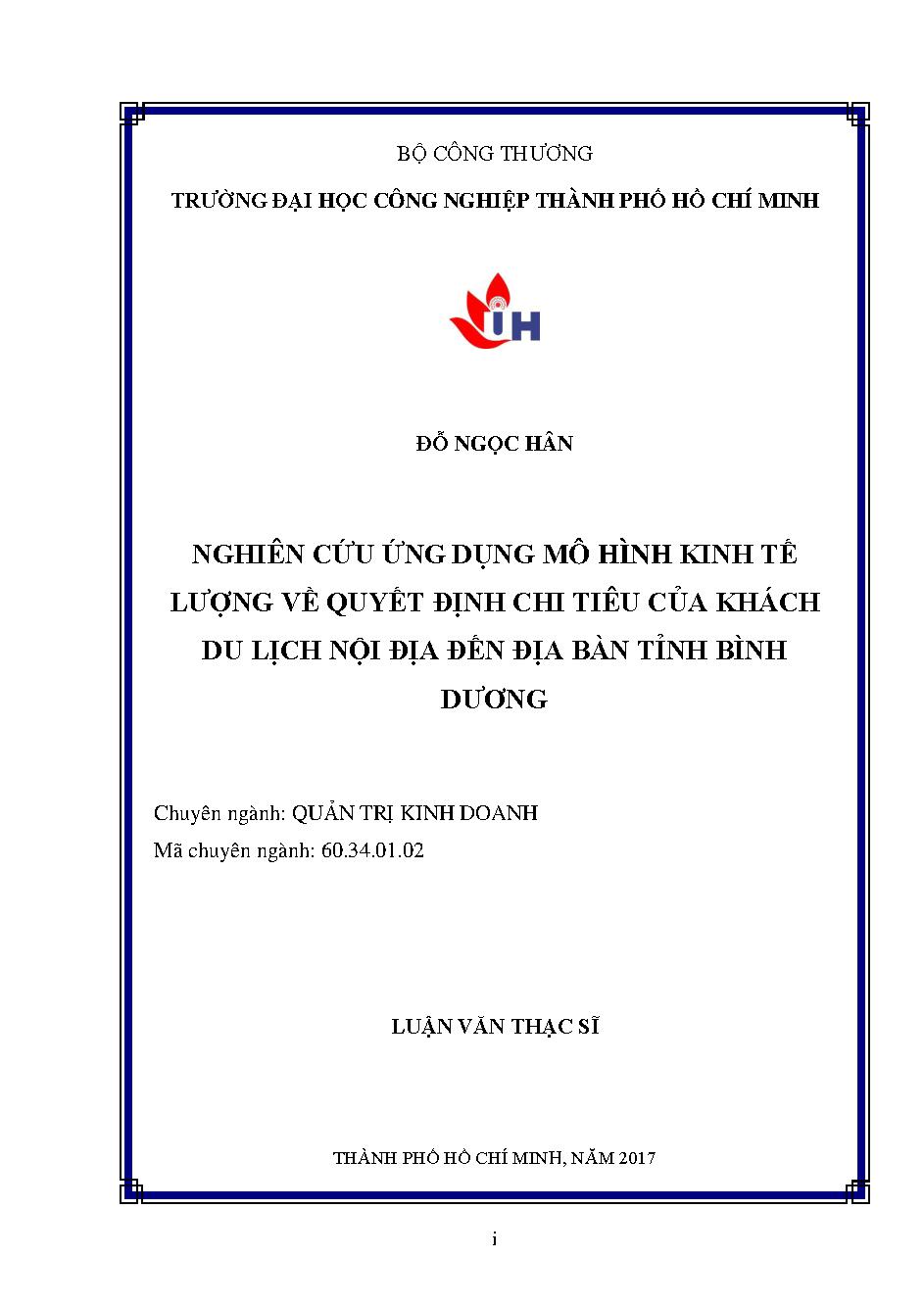 BỘ CÔNG THƯƠNG

TRƯỜNG ĐẠI HỌC CÔNG NGHIỆP THÀNH PHỐ HỒ CHÍ MINH

IH

ĐỖ NGỌC HÂN

NGHIÊN CỨU ỨNG DỤNG MÔ HÌNH KINH TẾ LƯỢNG VỀ QUYẾT ĐỊNH CHI TIÊU CỦA KHÁCH DU LỊCH NỘI ĐỊA ĐẾN ĐỊA BÀN TỈNH BÌNH DƯƠNG

Chuyên ngành: QUẢN TRỊ KINH DOANH
Mã chuyên ngành: 60.34.01.02

LUẬN VĂN THẠC SĨ

THÀNH PHỐ HỒ CHÍ MINH, NĂM 2017

i